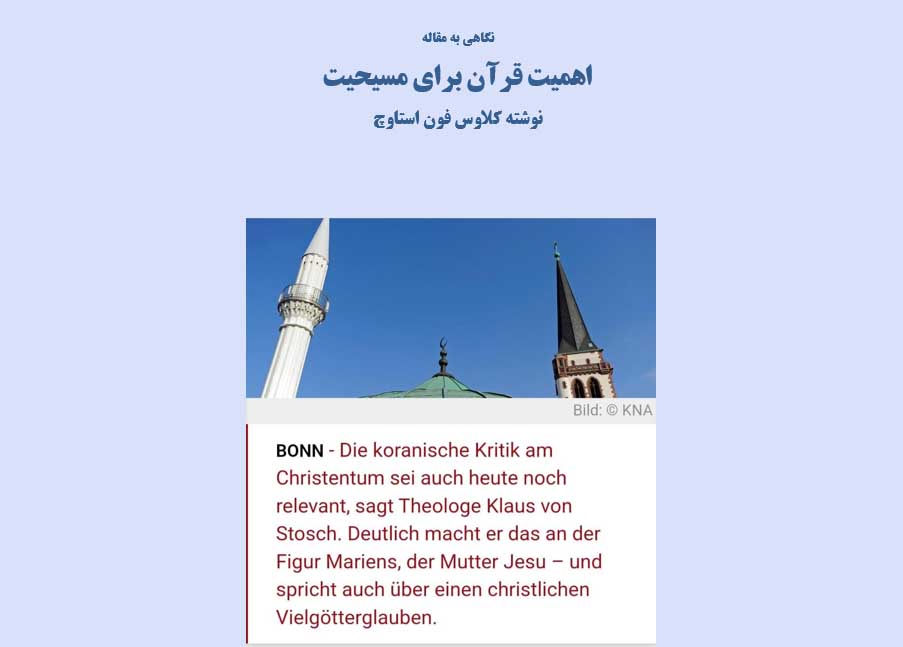 نگاهی به مقاله

اهمیت قرآن برای مسیحیت

نوشته کلاوس فون استاوچ

Bild: © KNA

BONN - Die koranische Kritik am Christentum sei auch heute noch relevant, sagt Theologe Klaus von Stosch. Deutlich macht er das an der Figur Mariens, der Mutter Jesu – und spricht auch über einen christlichen Vielgötterglauben.